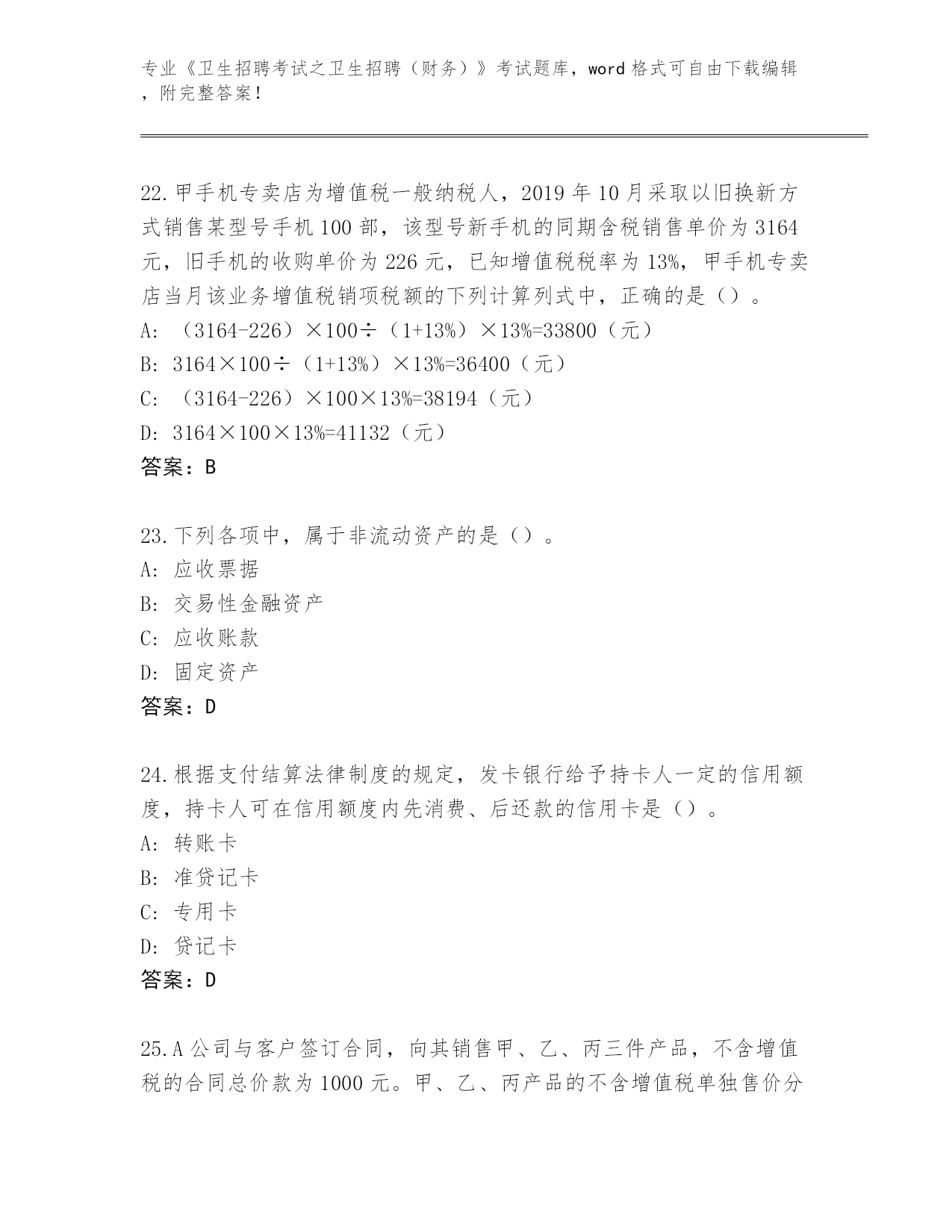 专业《卫生招聘考试之卫生招聘（财务）》考试题库，word 格式可自由下载编辑，附完整答案！

22.甲手机专卖店为增值税一般纳税人，2019 年 10 月采取以旧换新方式销售某型号手机 100 部，该型号新手机的同期含税销售单价为 3164 元，旧手机的收购单价为 226 元，已知增值税税率为 13%，甲手机专卖店当月该业务增值税销项税额的下列计算列式中，正确的是（）。
A: （3164-226）×100÷（1+13%）×13%=33800（元）
B: 3164×100÷（1+13%）×13%=36400（元）
C: （3164-226）×100×13%=38194（元）
D: 3164×100×13%=41132（元）
答案：B

23.下列各项中，属于非流动资产的是（）。
A: 应收票据
B: 交易性金融资产
C: 应收账款
D: 固定资产
答案：D

24.根据支付结算法律制度的规定，发卡银行给予持卡人一定的信用额度，持卡人可在信用额度内先消费、后还款的信用卡是（）。
A: 转账卡
B: 准贷记卡
C: 专用卡
D: 贷记卡
答案：D

25.A 公司与客户签订合同，向其销售甲、乙、丙三件产品，不含增值税的合同总价款为 1000 元。甲、乙、丙产品的不含增值税单独售价分